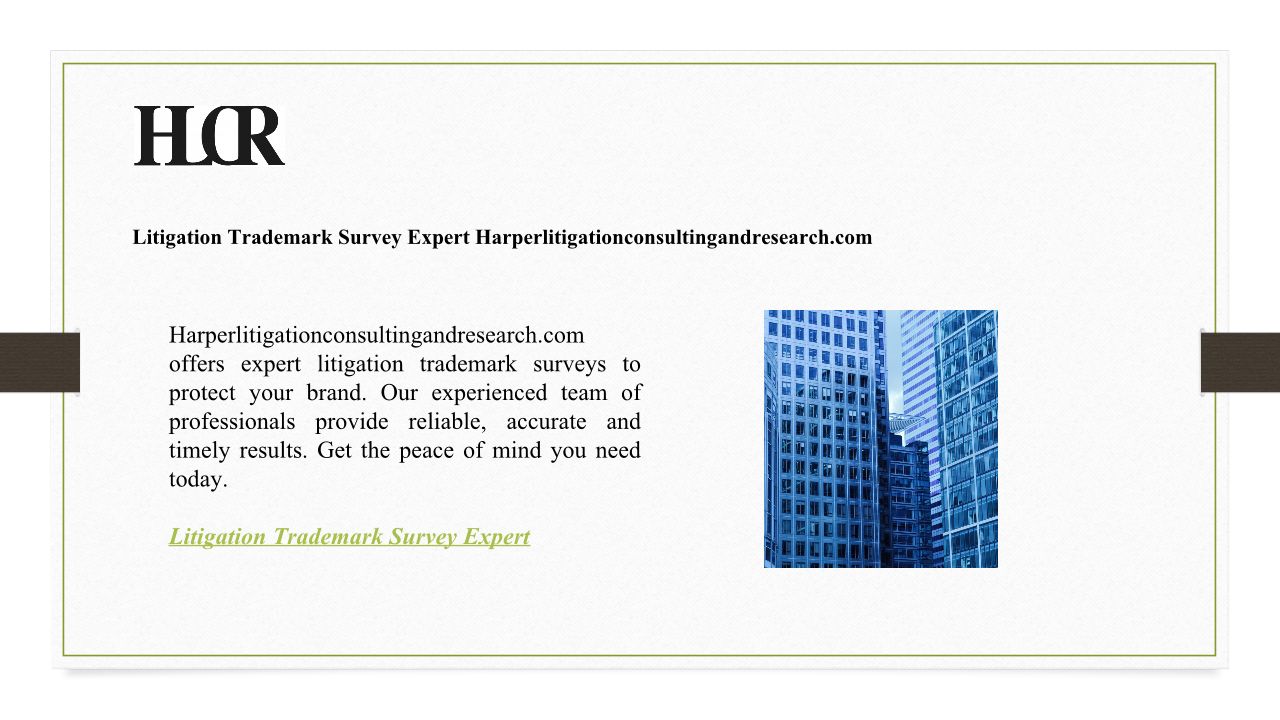 HLCR

Litigation Trademark Survey Expert Harperlitigationconsultingandresearch.com

Harperlitigationconsultingandresearch.com offers expert litigation trademark surveys to protect your brand. Our experienced team of professionals provide reliable, accurate and timely results. Get the peace of mind you need today.

Litigation Trademark Survey Expert